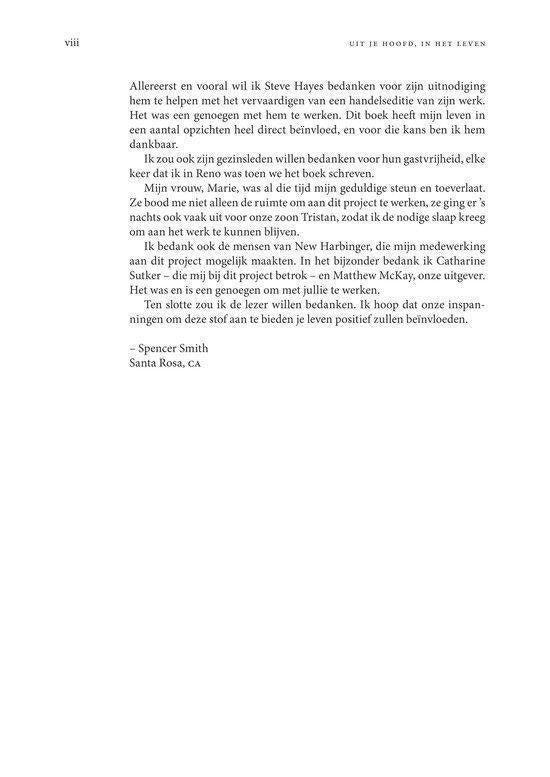 viii

UIT JE HOOFD, IN HET LEVEN

Allereerst en vooral wil ik Steve Hayes bedanken voor zijn uitnodiging hem te helpen met het vervaardigen van een handelseditie van zijn werk. Het was een genoegen met hem te werken. Dit boek heeft mijn leven in een aantal opzichten heel direct beïnvloed, en voor die kans ben ik hem dankbaar.

Ik zou ook zijn gezinsleden willen bedanken voor hun gastvrijheid, elke keer dat ik in Reno was toen we het boek schreven.

Mijn vrouw, Marie, was al die tijd mijn geduldige steun en toeverlaat. Ze bood me niet alleen de ruimte om aan dit project te werken, ze ging er 's nachts ook vaak uit voor onze zoon Tristan, zodat ik de nodige slaap kreeg om aan het werk te kunnen blijven.

Ik bedank ook de mensen van New Harbinger, die mijn medewerking aan dit project mogelijk maakten. In het bijzonder bedank ik Catharine Sutker – die mij bij dit project betrok – en Matthew McKay, onze uitgever. Het was en is een genoegen om met jullie te werken.

Ten slotte zou ik de lezer willen bedanken. Ik hoop dat onze inspanningen om deze stof aan te bieden je leven positief zullen beïnvloeden.

– Spencer Smith
Santa Rosa, CA